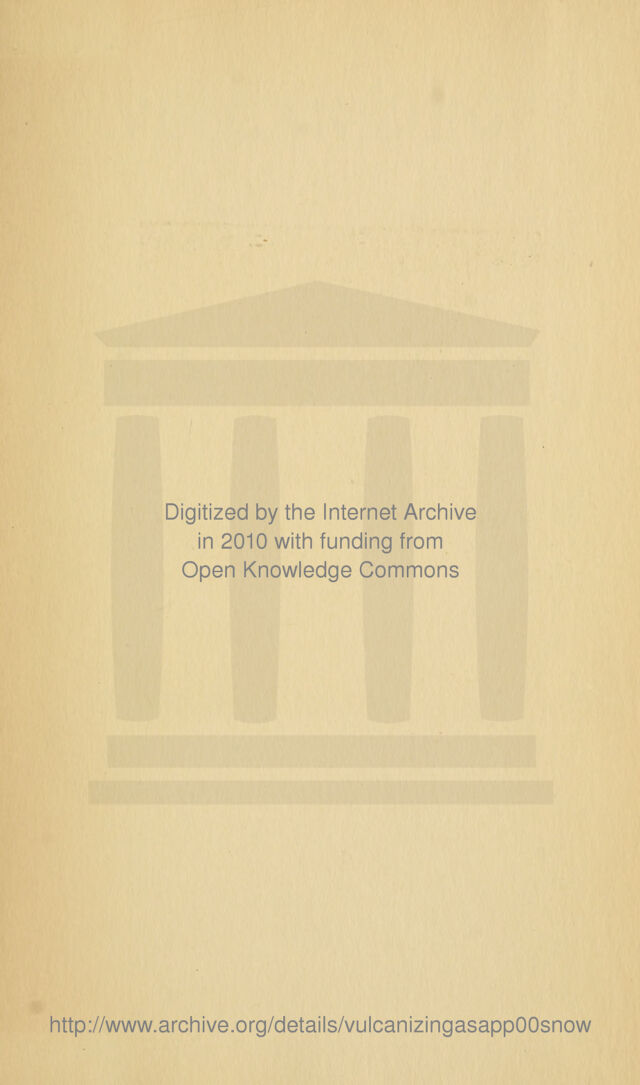 Digitized by the Internet Archive
in 2010 with funding from
Open Knowledge Commons

http://www.archive.org/details/vulcanizingasapp00snow